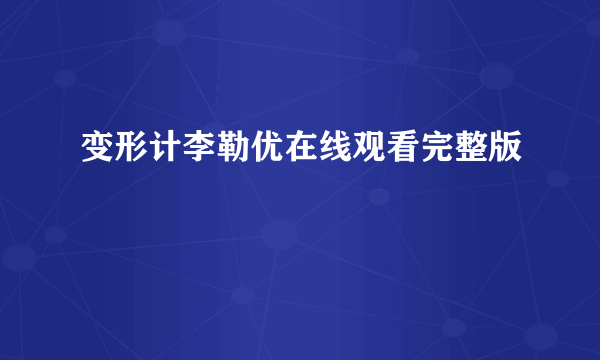 变形计李勒优在线观看完整版